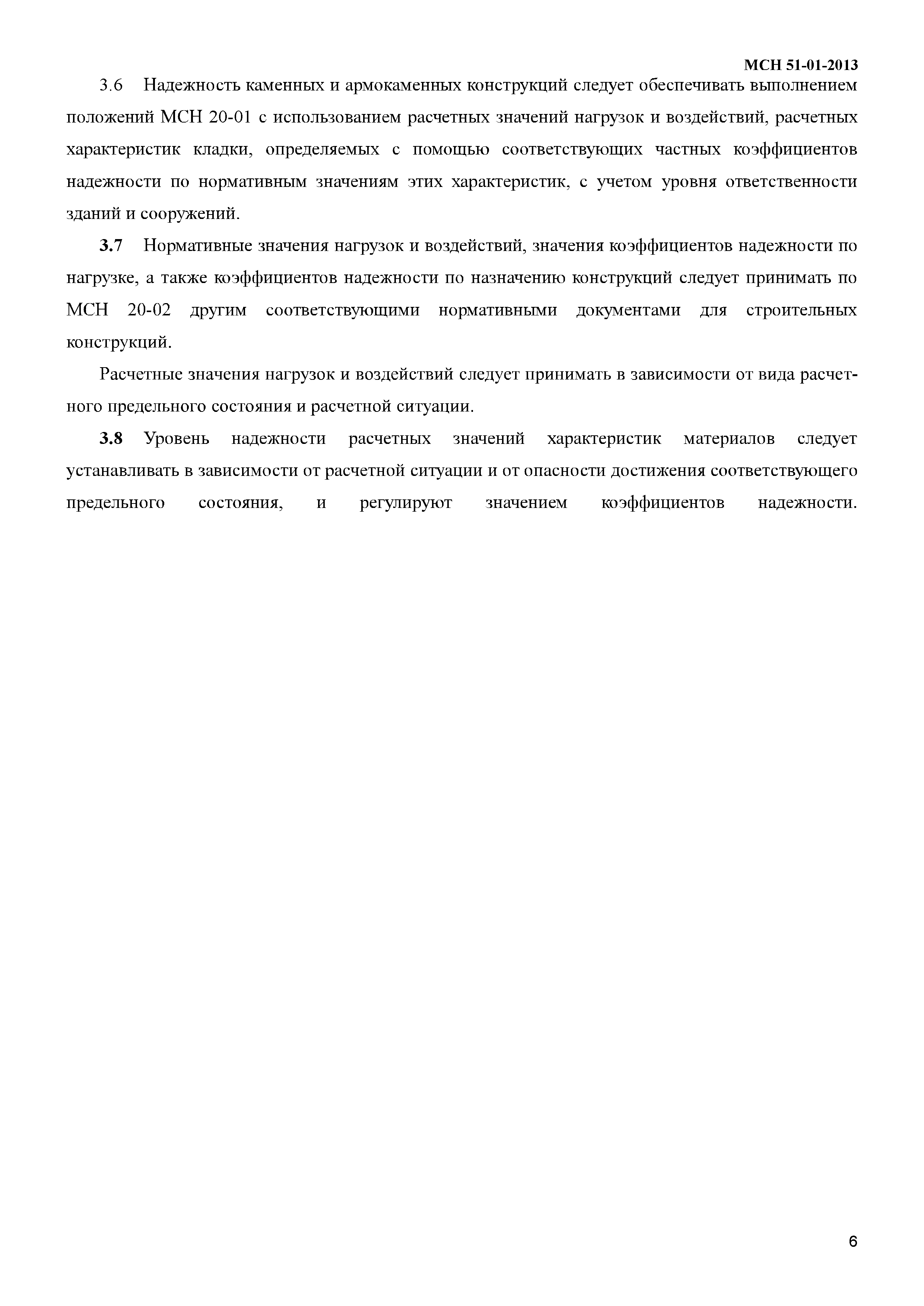 МСН 51-01-2013

3.6 Надежность каменных и армокаменных конструкций следует обеспечивать выполнением положений МСН 20-01 с использованием расчетных значений нагрузок и воздействий, расчетных характеристик кладки, определяемых с помощью соответствующих частных коэффициентов надежности по нормативным значениям этих характеристик, с учетом уровня ответственности зданий и сооружений.

3.7 Нормативные значения нагрузок и воздействий, значения коэффициентов надежности по нагрузке, а также коэффициентов надежности по назначению конструкций следует принимать по МСН 20-02 другим соответствующими нормативными документами для строительных конструкций.

Расчетные значения нагрузок и воздействий следует принимать в зависимости от вида расчетного предельного состояния и расчетной ситуации.

3.8 Уровень надежности расчетных значений характеристик материалов следует устанавливать в зависимости от расчетной ситуации и от опасности достижения соответствующего предельного состояния, и регулируют значением коэффициентов надежности.

6